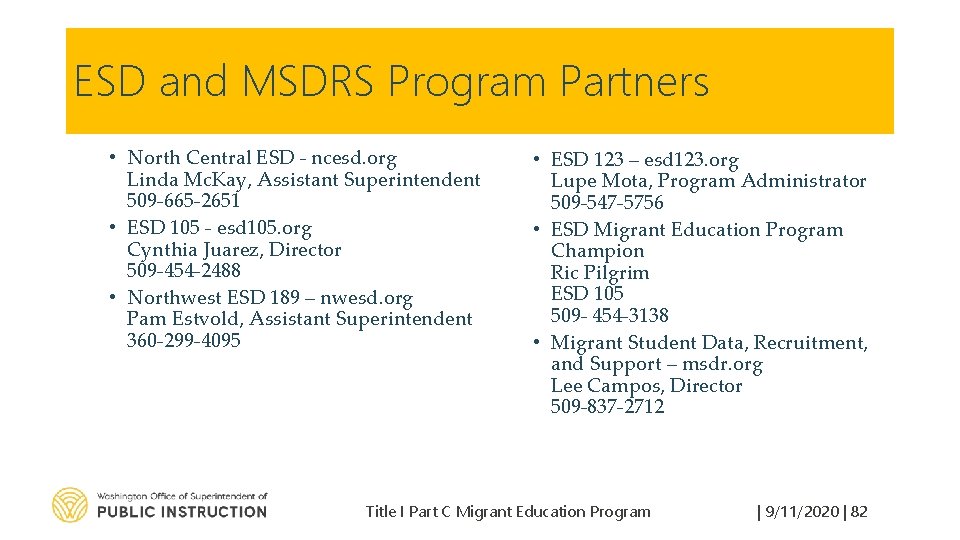 ESD and MSDRS Program Partners

• North Central ESD - ncesd.org
Linda McKay, Assistant Superintendent
509-665-2651
• ESD 105 - esd105.org
Cynthia Juarez, Director
509-454-2488
• Northwest ESD 189 – nwesd.org
Pam Estvold, Assistant Superintendent
360-299-4095

• ESD 123 – esd123.org
Lupe Mota, Program Administrator
509-547-5756
• ESD Migrant Education Program Champion
Ric Pilgrim
ESD 105
509- 454-3138
• Migrant Student Data, Recruitment, and Support – msdr.org
Lee Campos, Director
509-837-2712

Washington Office of Superintendent of
PUBLIC INSTRUCTION

Title I Part C Migrant Education Program

| 9/11/2020 | 82